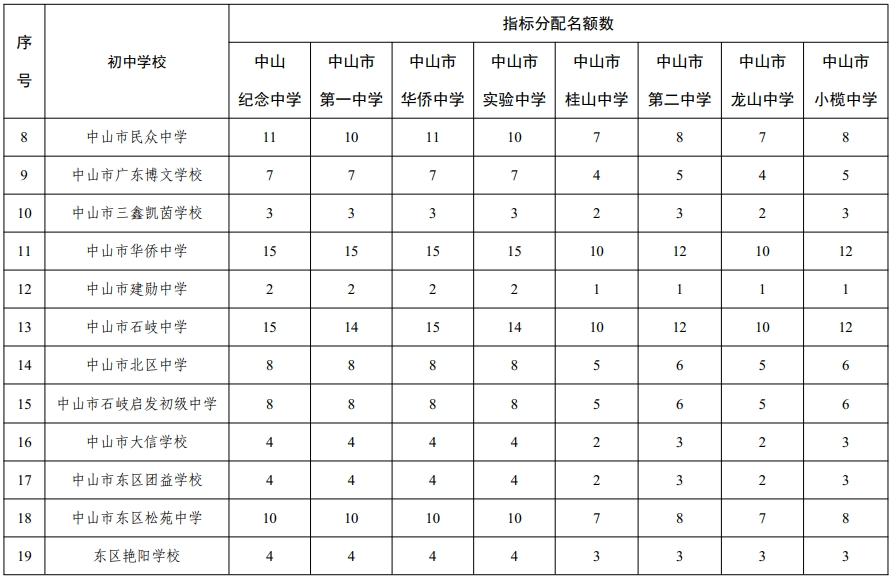 | 序号 | 初中学校 | 指标分配名额数 | | | | | | | |
|---|---|---|---|---|---|---|---|---|---|
| | | 中山纪念中学 | 中山市第一中学 | 中山市华侨中学 | 中山市实验中学 | 中山市桂山中学 | 中山市第二中学 | 中山市龙山中学 | 中山市小榄中学 |
| 8 | 中山市民众中学 | 11 | 10 | 11 | 10 | 7 | 8 | 7 | 8 |
| 9 | 中山市广东博文学校 | 7 | 7 | 7 | 7 | 4 | 5 | 4 | 5 |
| 10 | 中山市三鑫凯茵学校 | 3 | 3 | 3 | 3 | 2 | 3 | 2 | 3 |
| 11 | 中山市华侨中学 | 15 | 15 | 15 | 15 | 10 | 12 | 10 | 12 |
| 12 | 中山市建勋中学 | 2 | 2 | 2 | 2 | 1 | 1 | 1 | 1 |
| 13 | 中山市石岐中学 | 15 | 14 | 15 | 14 | 10 | 12 | 10 | 12 |
| 14 | 中山市北区中学 | 8 | 8 | 8 | 8 | 5 | 6 | 5 | 6 |
| 15 | 中山市石岐启发初级中学 | 8 | 8 | 8 | 8 | 5 | 6 | 5 | 6 |
| 16 | 中山市大信学校 | 4 | 4 | 4 | 4 | 2 | 3 | 2 | 3 |
| 17 | 中山市东区团益学校 | 4 | 4 | 4 | 4 | 2 | 3 | 2 | 3 |
| 18 | 中山市东区松苑中学 | 10 | 10 | 10 | 10 | 7 | 8 | 7 | 8 |
| 19 | 东区艳阳学校 | 4 | 4 | 4 | 4 | 3 | 3 | 3 | 3 |